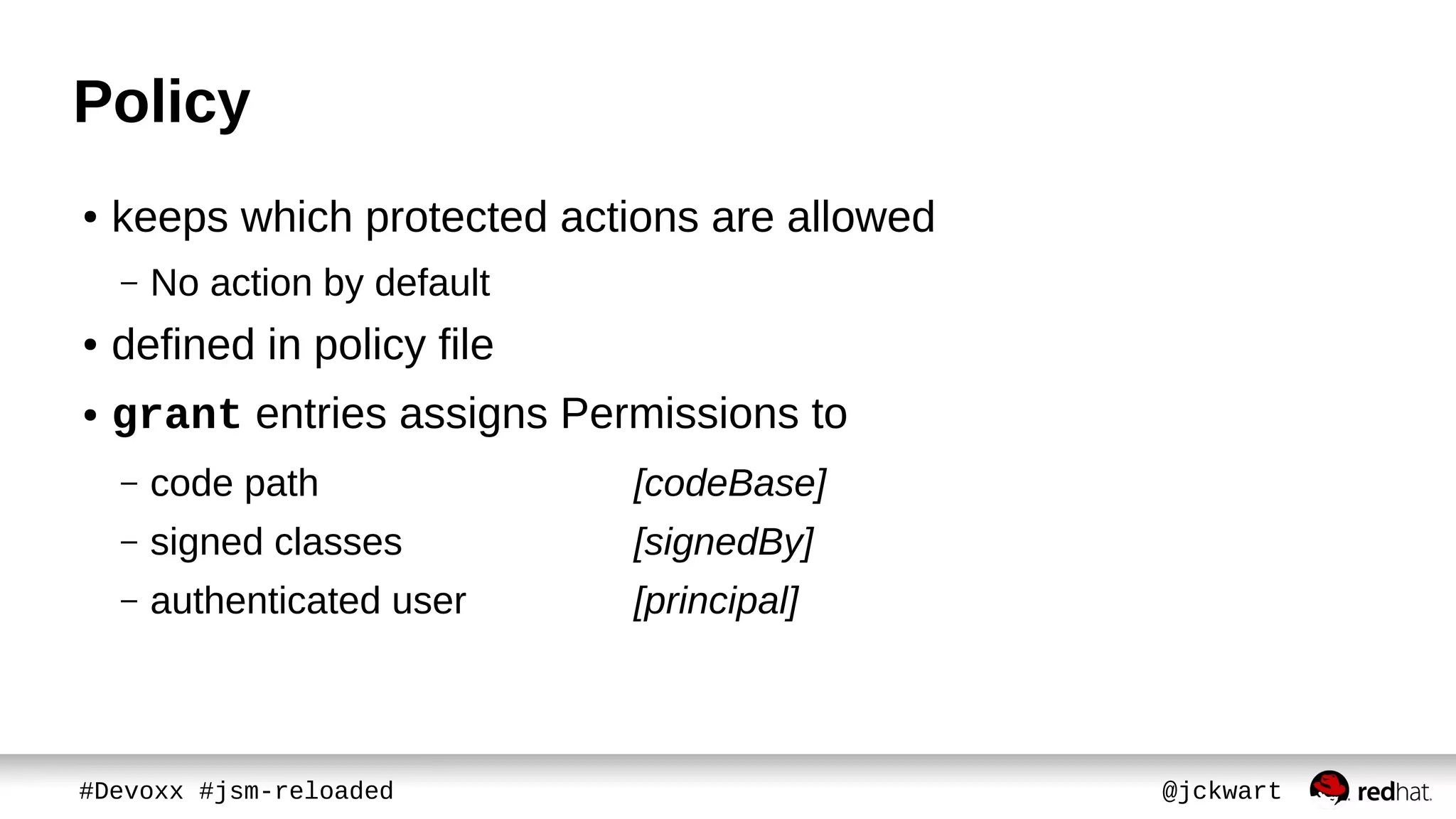 Policy

• keeps which protected actions are allowed
  – No action by default
• defined in policy file
• grant entries assigns Permissions to
  – code path [codeBase]
  – signed classes [signedBy]
  – authenticated user [principal]

#Devoxx #jsm-reloaded

@jckwart

redhat.